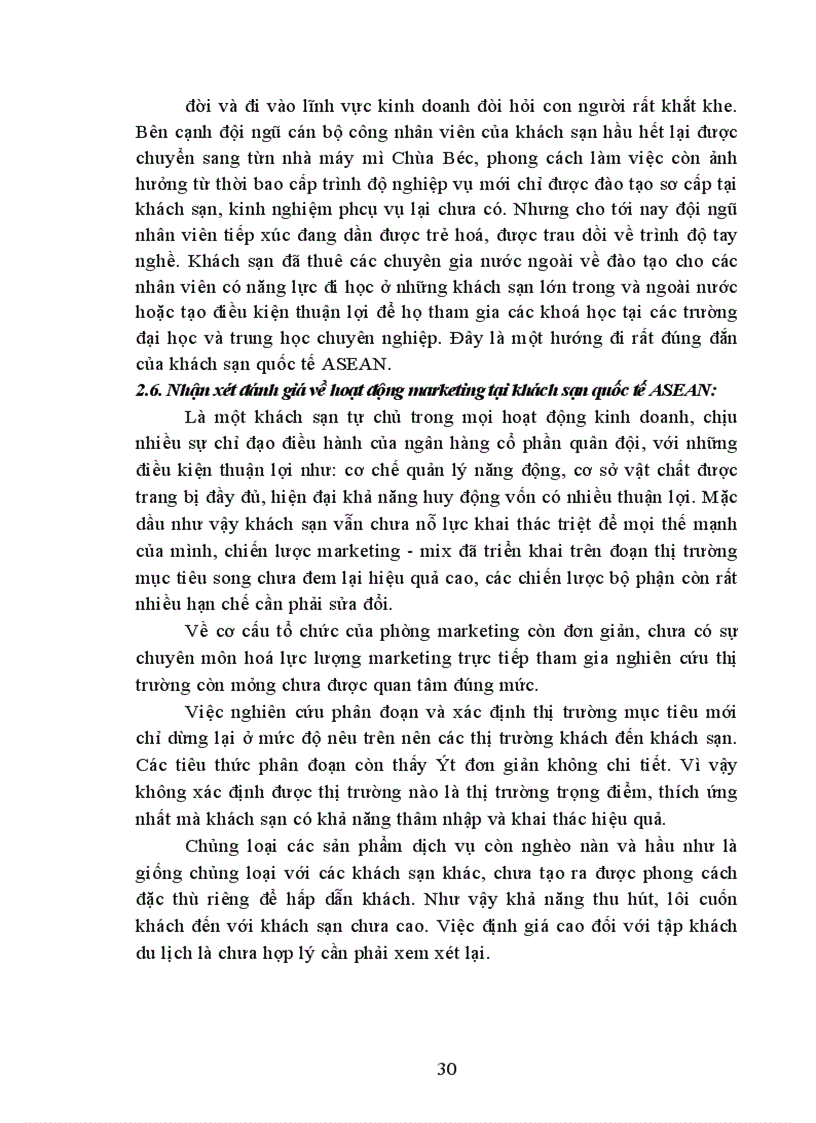 đời và đi vào lĩnh vực kinh doanh đòi hỏi con người rất khắt khe. Bên cạnh đội ngũ cán bộ công nhân viên của khách sạn hầu hết lại được chuyển sang từn nhà máy mì Chùa Béc, phong cách làm việc còn ảnh hưởng từ thời bao cấp trình độ nghiệp vụ mới chỉ được đào tạo sơ cấp tại khách sạn, kinh nghiệm phcụ vụ lại chưa có. Nhưng cho tới nay đội ngũ nhân viên tiếp xúc đang dần được trẻ hoá, được trau dồi về trình độ tay nghề. Khách sạn đã thuê các chuyên gia nước ngoài về đào tạo cho các nhân viên có năng lực đi học ở những khách sạn lớn trong và ngoài nước hoặc tạo điều kiện thuận lợi để họ tham gia các khoá học tại các trường đại học và trung học chuyên nghiệp. Đây là một hướng đi rất đúng đắn của khách sạn quốc tế ASEAN.

2.6. Nhận xét đánh giá về hoạt động marketing tại khách sạn quốc tế ASEAN:

Là một khách sạn tự chủ trong mọi hoạt động kinh doanh, chịu nhiều sự chỉ đạo điều hành của ngân hàng cổ phần quân đội, với những điều kiện thuận lợi như: cơ chế quản lý năng động, cơ sở vật chất được trang bị đầy đủ, hiện đại khả năng huy động vốn có nhiều thuận lợi. Mặc dầu như vậy khách sạn vẫn chưa nỗ lực khai thác triệt để mọi thế mạnh của mình, chiến lược marketing - mix đã triển khai trên đoạn thị trường mục tiêu song chưa đem lại hiệu quả cao, các chiến lược bộ phận còn rất nhiều hạn chế cần phải sửa đổi.

Về cơ cấu tổ chức của phòng marketing còn đơn giản, chưa có sự chuyên môn hoá lực lượng marketing trực tiếp tham gia nghiên cứu thị trường còn mỏng chưa được quan tâm đúng mức.

Việc nghiên cứu phân đoạn và xác định thị trường mục tiêu mới chỉ dừng lại ở mức độ nêu trên nên các thị trường khách đến khách sạn. Các tiêu thức phân đoạn còn thấy Ýt đơn giản không chi tiết. Vì vậy không xác định được thị trường nào là thị trường trọng điểm, thích ứng nhất mà khách sạn có khả năng thâm nhập và khai thác hiệu quả.

Chủng loại các sản phẩm dịch vụ còn nghèo nàn và hầu như là giống chủng loại với các khách sạn khác, chưa tạo ra được phong cách đặc thù riêng để hấp dẫn khách. Như vậy khả năng thu hút, lôi cuốn khách đến với khách sạn chưa cao. Việc định giá cao đối với tập khách du lịch là chưa hợp lý cần phải xem xét lại.

30